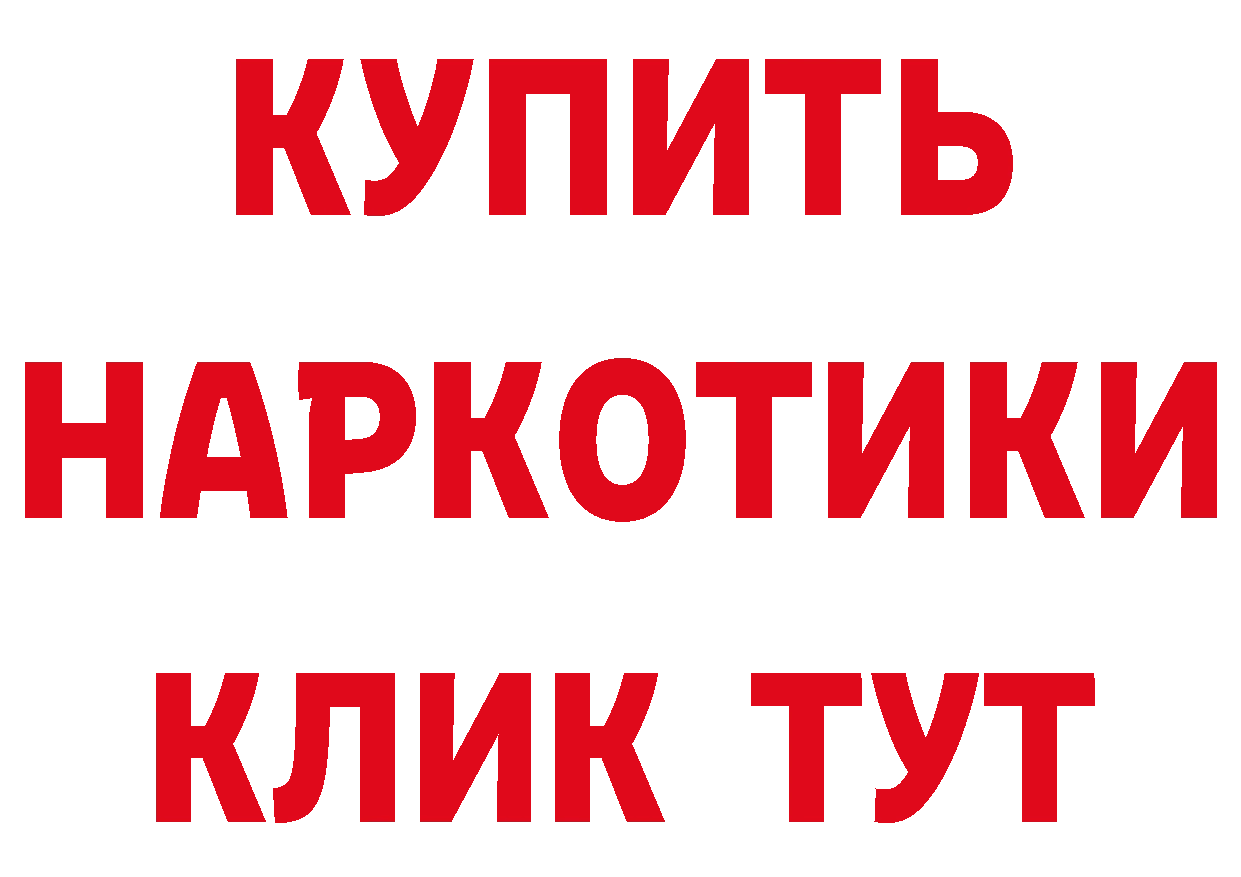 КУПИТЬ НАРКОТИКИ КЛИК ТУТ